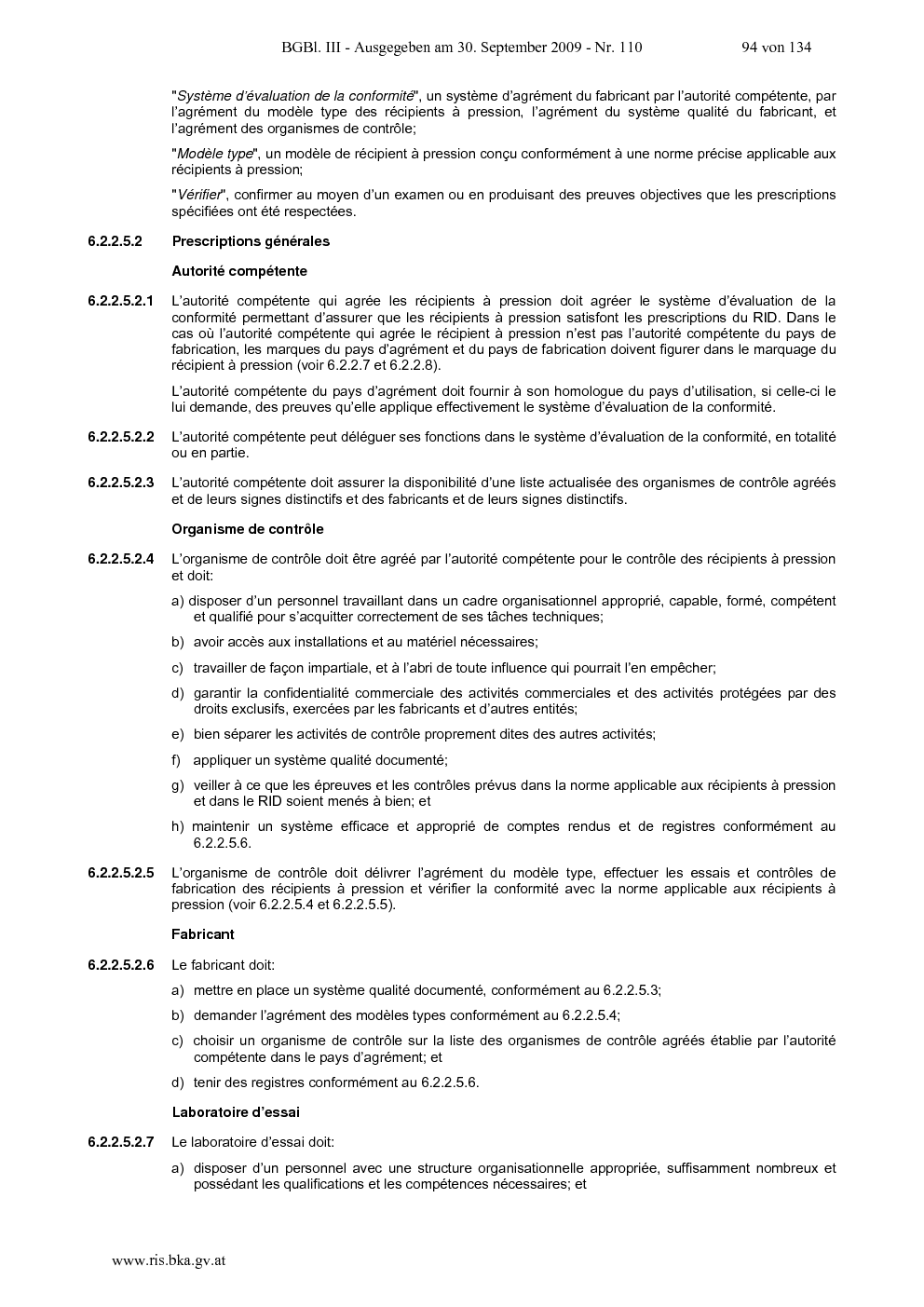 BGBl. III - Ausgegeben am 30. September 2009 - Nr. 110 94 von 134

"Système d'évaluation de la conformité", un système d'agrément du fabricant par l'autorité compétente, par l'agrément du modèle type des récipients à pression, l'agrément du système qualité du fabricant, et l'agrément des organismes de contrôle;

"Modèle type", un modèle de récipient à pression conçu conformément à une norme précise applicable aux récipients à pression;

"Vérifier", confirmer au moyen d'un examen ou en produisant des preuves objectives que les prescriptions spécifiées ont été respectées.

6.2.2.5.2 Prescriptions générales

Autorité compétente

6.2.2.5.2.1 L'autorité compétente qui agrée les récipients à pression doit agréer le système d'évaluation de la conformité permettant d'assurer que les récipients à pression satisfont les prescriptions du RID. Dans le cas où l'autorité compétente qui agrée le récipient à pression n'est pas l'autorité compétente du pays de fabrication, les marques du pays d'agrément et du pays de fabrication doivent figurer dans le marquage du récipient à pression (voir 6.2.2.7 et 6.2.2.8).

L'autorité compétente du pays d'agrément doit fournir à son homologue du pays d'utilisation, si celle-ci le lui demande, des preuves qu'elle applique effectivement le système d'évaluation de la conformité.

6.2.2.5.2.2 L'autorité compétente peut déléguer ses fonctions dans le système d'évaluation de la conformité, en totalité ou en partie.

6.2.2.5.2.3 L'autorité compétente doit assurer la disponibilité d'une liste actualisée des organismes de contrôle agréés et de leurs signes distinctifs et des fabricants et de leurs signes distinctifs.

Organisme de contrôle

6.2.2.5.2.4 L'organisme de contrôle doit être agréé par l'autorité compétente pour le contrôle des récipients à pression et doit:

a) disposer d'un personnel travaillant dans un cadre organisationnel approprié, capable, formé, compétent et qualifié pour s'acquitter correctement de ses tâches techniques;

b) avoir accès aux installations et au matériel nécessaires;

c) travailler de façon impartiale, et à l'abri de toute influence qui pourrait l'en empêcher;

d) garantir la confidentialité commerciale des activités commerciales et des activités protégées par des droits exclusifs, exercées par les fabricants et d'autres entités;

e) bien séparer les activités de contrôle proprement dites des autres activités;

f) appliquer un système qualité documenté;

g) veiller à ce que les épreuves et les contrôles prévus dans la norme applicable aux récipients à pression et dans le RID soient menés à bien; et

h) maintenir un système efficace et approprié de comptes rendus et de registres conformément au 6.2.2.5.6.

6.2.2.5.2.5 L'organisme de contrôle doit délivrer l'agrément du modèle type, effectuer les essais et contrôles de fabrication des récipients à pression et vérifier la conformité avec la norme applicable aux récipients à pression (voir 6.2.2.5.4 et 6.2.2.5.5).

Fabricant

6.2.2.5.2.6 Le fabricant doit:

a) mettre en place un système qualité documenté, conformément au 6.2.2.5.3;

b) demander l'agrément des modèles types conformément au 6.2.2.5.4;

c) choisir un organisme de contrôle sur la liste des organismes de contrôle agréés établie par l'autorité compétente dans le pays d'agrément; et

d) tenir des registres conformément au 6.2.2.5.6.

Laboratoire d'essai

6.2.2.5.2.7 Le laboratoire d'essai doit:

a) disposer d'un personnel avec une structure organisationnelle appropriée, suffisamment nombreux et possédant les qualifications et les compétences nécessaires; et

www.ris.bka.gv.at